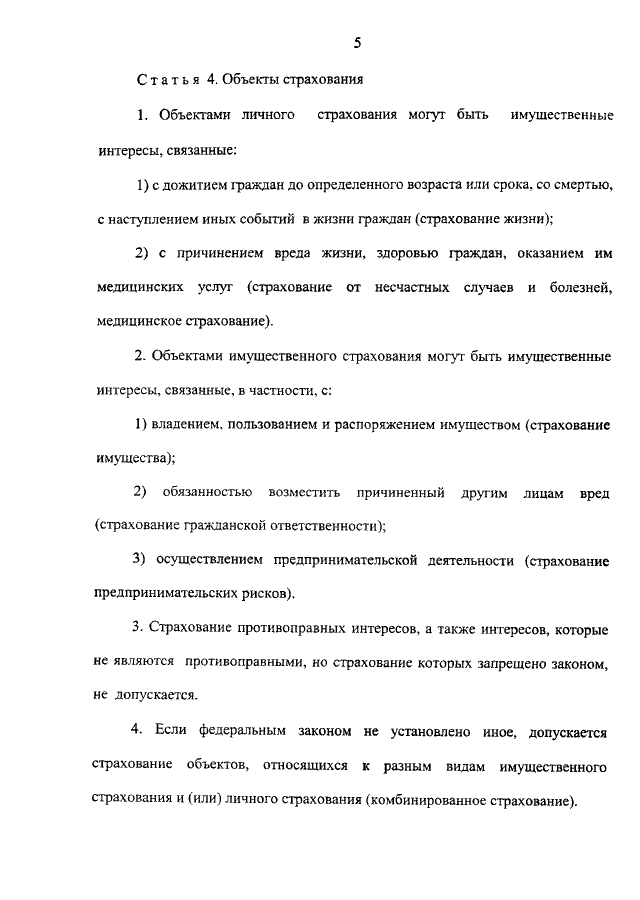 5

Статья 4. Объекты страхования

1. Объектами личного страхования могут быть имущественные интересы, связанные:

1) с дожитием граждан до определенного возраста или срока, со смертью, с наступлением иных событий в жизни граждан (страхование жизни);

2) с причинением вреда жизни, здоровью граждан, оказанием им медицинских услуг (страхование от несчастных случаев и болезней, медицинское страхование).

2. Объектами имущественного страхования могут быть имущественные интересы, связанные, в частности, с:

1) владением, пользованием и распоряжением имуществом (страхование имущества);

2) обязанностью возместить причиненный другим лицам вред (страхование гражданской ответственности);

3) осуществлением предпринимательской деятельности (страхование предпринимательских рисков).

3. Страхование противоправных интересов, а также интересов, которые не являются противоправными, но страхование которых запрещено законом, не допускается.

4. Если федеральным законом не установлено иное, допускается страхование объектов, относящихся к разным видам имущественного страхования и (или) личного страхования (комбинированное страхование).